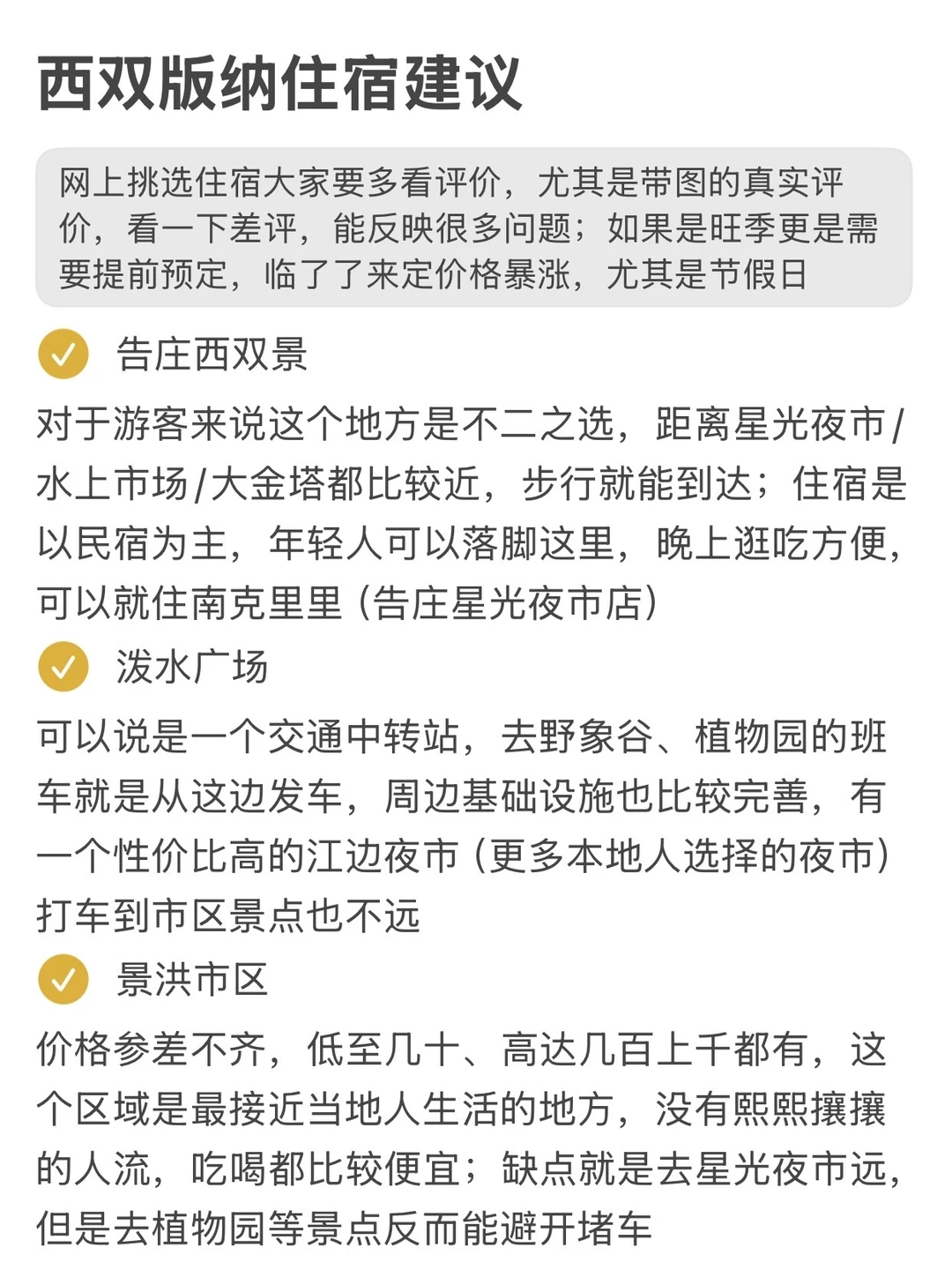 西双版纳住宿建议

网上挑选住宿大家要多看评价，尤其是带图的真实评价，看一下差评，能反映很多问题；如果是旺季更是需要提前预定，临了了来定价格暴涨，尤其是节假日

告庄西双景

对于游客来说这个地方是不二之选，距离星光夜市/水上市场/大金塔都比较近，步行就能到达；住宿是以民宿为主，年轻人可以落脚这里，晚上逛吃方便，可以就住南克里里（告庄星光夜市店）

泼水广场

可以说是一个交通中转站，去野象谷、植物园的班车就是从这边发车，周边基础设施也比较完善，有一个性价比高的江边夜市（更多本地人选择的夜市）打车到市区景点也不远

景洪市区

价格参差不齐，低至几十、高达几百上千都有，这个区域是最接近当地人生活的地方，没有熙熙攘攘的人流，吃喝都比较便宜；缺点就是去星光夜市远，但是去植物园等景点反而能避开堵车